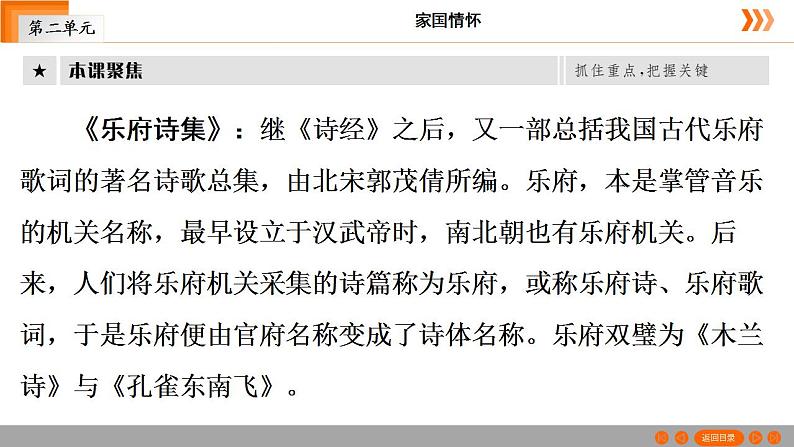 第二单元

家国情怀

★ 本课聚焦

抓住重点,把握关键

《乐府诗集》：继《诗经》之后，又一部总括我国古代乐府歌词的著名诗歌总集，由北宋郭茂倩所编。乐府，本是掌管音乐的机关名称，最早设立于汉武帝时，南北朝也有乐府机关。后来，人们将乐府机关采集的诗篇称为乐府，或称乐府诗、乐府歌词，于是乐府便由官府名称变成了诗体名称。乐府双璧为《木兰诗》与《孔雀东南飞》。

返回目录